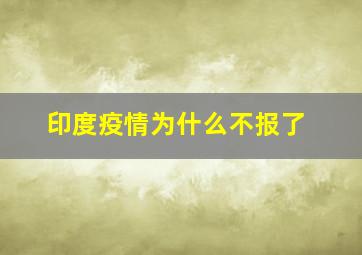 印度疫情为什么不报了